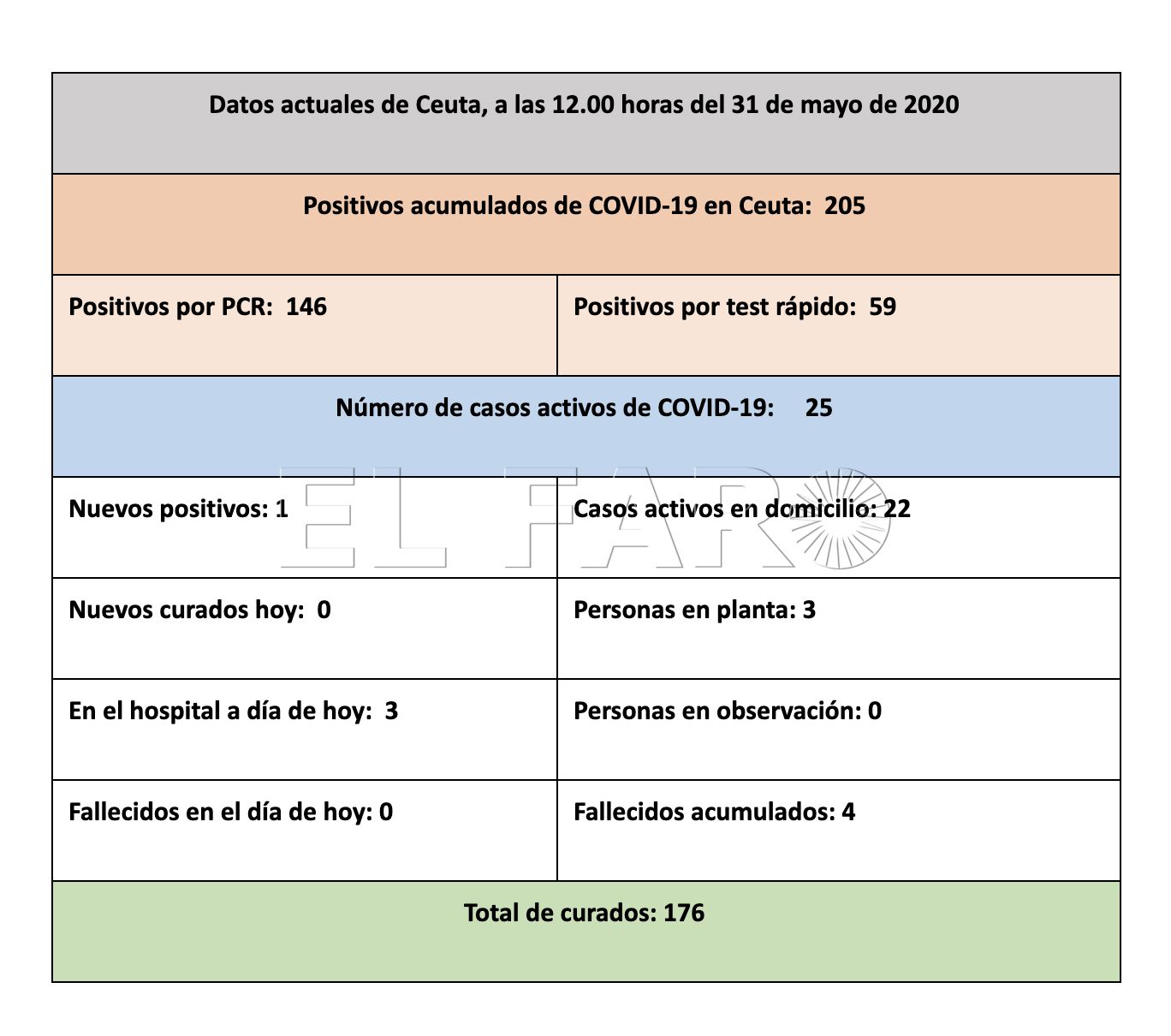 | Datos actuales de Ceuta, a las 12.00 horas del 31 de mayo de 2020 | |
|---|---|
| Positivos acumulados de COVID-19 en Ceuta: 205 | |
| Positivos por PCR: 146 | Positivos por test rápido: 59 |
| Número de casos activos de COVID-19: 25 | |
| Nuevos positivos: 1 | Casos activos en domicilio: 22 |
| Nuevos curados hoy: 0 | Personas en planta: 3 |
| En el hospital a día de hoy: 3 | Personas en observación: 0 |
| Fallecidos en el día de hoy: 0 | Fallecidos acumulados: 4 |
| Total de curados: 176 | |

EL FARO